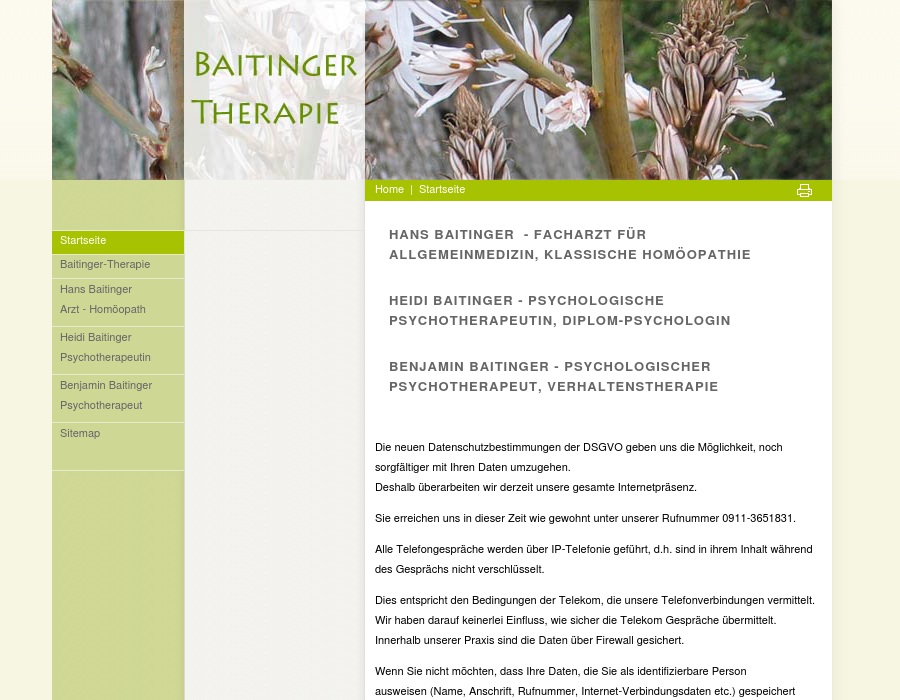 BAITINGER THERAPIE

Home | Startseite

Startseite
Baitinger-Therapie
Hans Baitinger
Arzt - Homöopath
Heidi Baitinger
Psychotherapeutin
Benjamin Baitinger
Psychotherapeut
Sitemap

HANS BAITINGER - FACHARZT FÜR ALLGEMEINMEDIZIN, KLASSISCHE HOMÖOPATHIE

HEIDI BAITINGER - PSYCHOLOGISCHE PSYCHOTHERAPEUTIN, DIPLOM-PSYCHOLOGIN

BENJAMIN BAITINGER - PSYCHOLOGISCHER PSYCHOTHERAPEUT, VERHALTENSTHERAPIE

Die neuen Datenschutzbestimmungen der DSGVO geben uns die Möglichkeit, noch sorgfältiger mit Ihren Daten umzugehen.
Deshalb überarbeiten wir derzeit unsere gesamte Internetpräsenz.

Sie erreichen uns in dieser Zeit wie gewohnt unter unserer Rufnummer 0911-3651831.

Alle Telefongespräche werden über IP-Telefonie geführt, d.h. sind in ihrem Inhalt während des Gesprächs nicht verschlüsselt.

Dies entspricht den Bedingungen der Telekom, die unsere Telefonverbindungen vermittelt.
Wir haben darauf keinerlei Einfluss, wie sicher die Telekom Gespräche übermittelt.
Innerhalb unserer Praxis sind die Daten über Firewall gesichert.

Wenn Sie nicht möchten, dass Ihre Daten, die Sie als identifizierbare Person ausweisen (Name, Anschrift, Rufnummer, Internet-Verbindungsdaten etc.) gespeichert